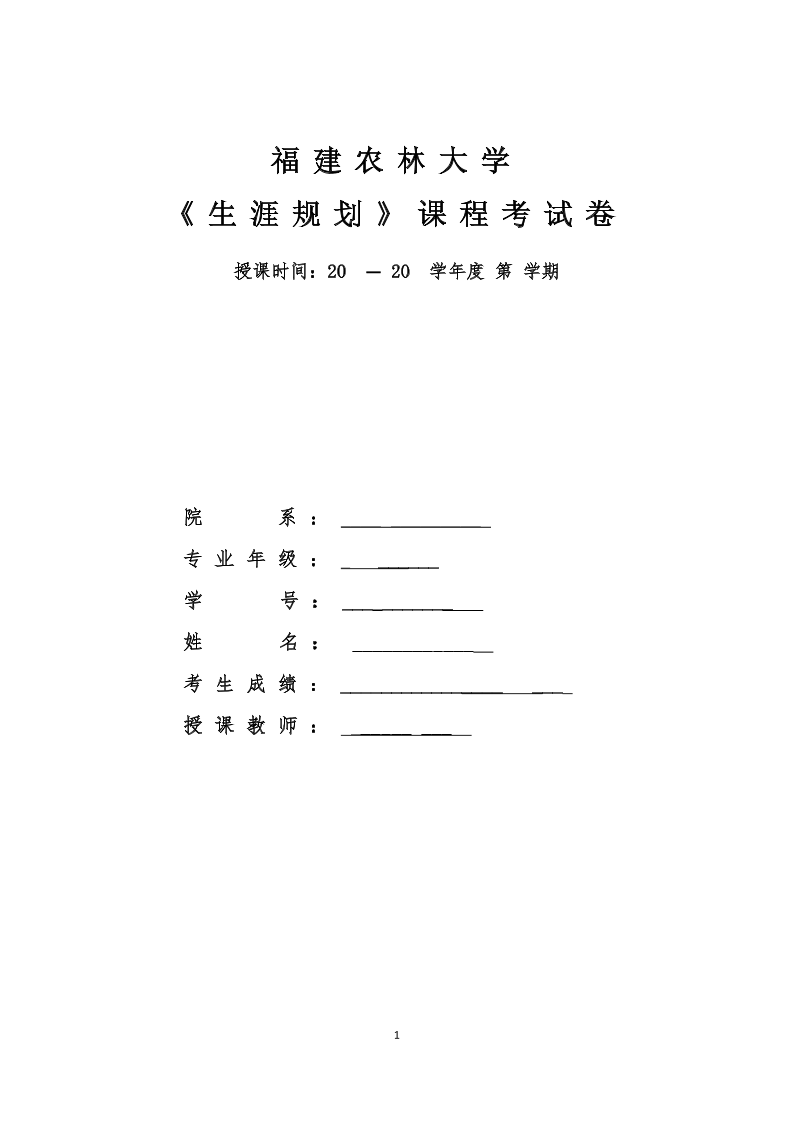 福建农林大学

《生涯规划》课程考试卷

授课时间：20 — 20 学年度 第 学期

院系：____

专业年级：____

学号：____

姓名：____

考生成绩：____

授课教师：____

1